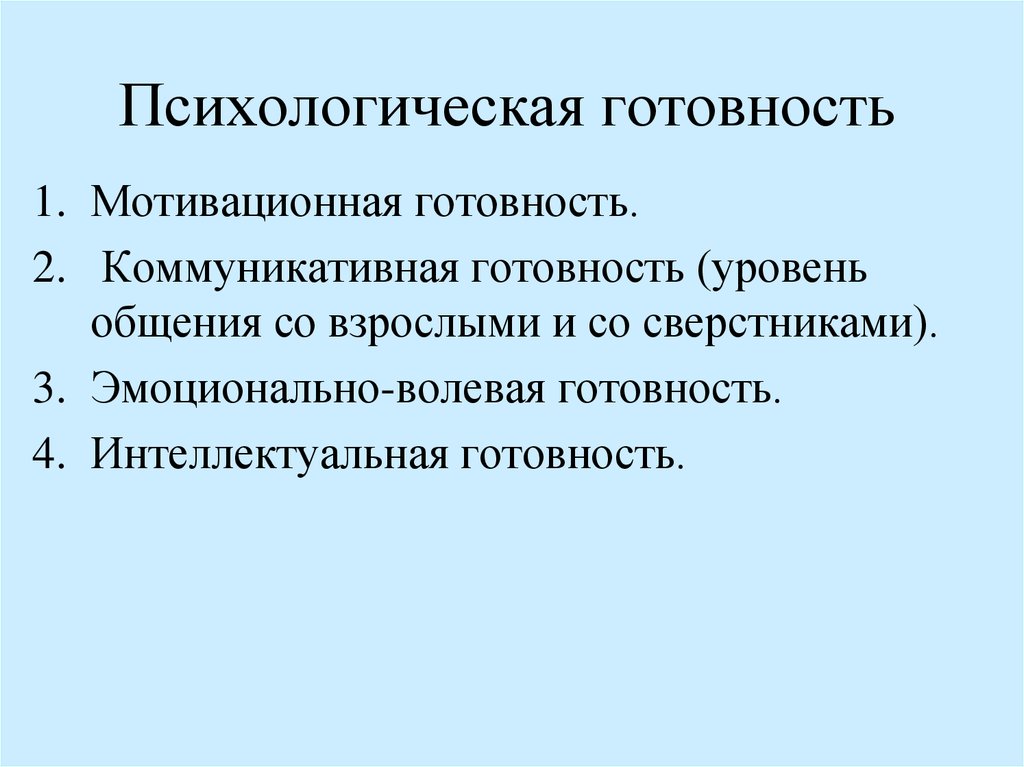 Психологическая готовность

1. Мотивационная готовность.
2. Коммуникативная готовность (уровень общения со взрослыми и со сверстниками).
3. Эмоционально-волевая готовность.
4. Интеллектуальная готовность.